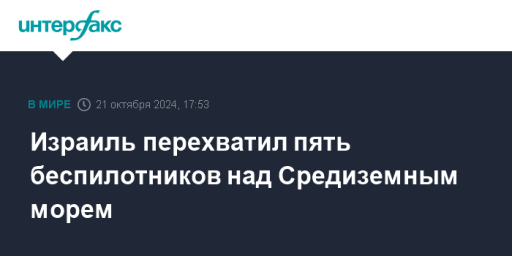 интерфакс

В МИРЕ 21 октября 2024, 17:53

Израиль перехватил пять беспилотников над Средиземным морем